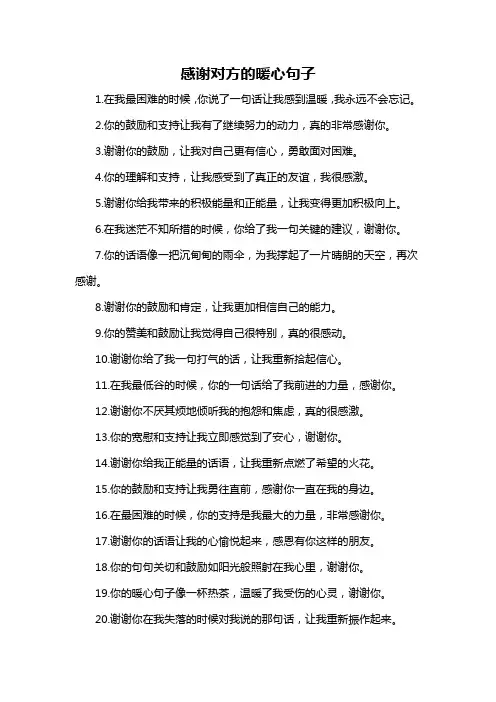 感谢对方的暖心句子

1.在我最困难的时候，你说了一句话让我感到温暖，我永远不会忘记。

2.你的鼓励和支持让我有了继续努力的动力，真的非常感谢你。

3.谢谢你的鼓励，让我对自己更有信心，勇敢面对困难。

4.你的理解和支持，让我感受到了真正的友谊，我很感激。

5.谢谢你给我带来的积极能量和正能量，让我变得更加积极向上。

6.在我迷茫不知所措的时候，你给了我一句关键的建议，谢谢你。

7.你的话语像一把沉甸甸的雨伞，为我撑起了一片晴朗的天空，再次感谢。

8.谢谢你的鼓励和肯定，让我更加相信自己的能力。

9.你的赞美和鼓励让我觉得自己很特别，真的很感动。

10.谢谢你给了我一句打气的话，让我重新拾起信心。

11.在我最低谷的时候，你的一句话给了我前进的力量，感谢你。

12.谢谢你不厌其烦地倾听我的抱怨和焦虑，真的很感激。

13.你的宽慰和支持让我立即感觉到了安心，谢谢你。

14.谢谢你给我正能量的话语，让我重新点燃了希望的火花。

15.你的鼓励和支持让我勇往直前，感谢你一直在我的身边。

16.在最困难的时候，你的支持是我最大的力量，非常感谢你。

17.谢谢你的话语让我的心愉悦起来，感恩有你这样的朋友。

18.你的句句关切和鼓励如阳光般照射在我心里，谢谢你。

19.你的暖心句子像一杯热茶，温暖了我受伤的心灵，谢谢你。

20.谢谢你在我失落的时候对我说的那句话，让我重新振作起来。